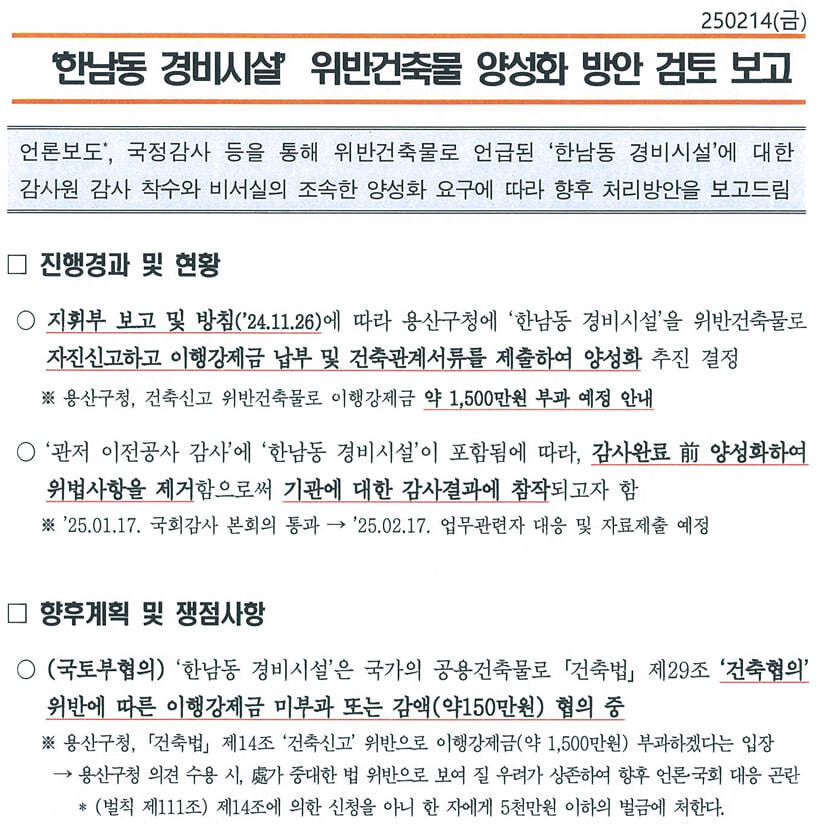 250214(금)

'한남동 경비시설' 위반건축물 양성화 방안 검토 보고

언론보도*, 국정감사 등을 통해 위반건축물로 언급된 '한남동 경비시설'에 대한 감사원 감사 착수와 비서실의 조속한 양성화 요구에 따라 향후 처리방안을 보고드림

□ 진행경과 및 현황

○ 지휘부 보고 및 방침('24.11.26)에 따라 용산구청에 '한남동 경비시설'을 위반건축물로 자진신고하고 이행강제금 납부 및 건축관계서류를 제출하여 양성화 추진 결정

※ 용산구청, 건축신고 위반건축물로 이행강제금 약 1,500만원 부과 예정 안내

○ '관저 이전공사 감사'에 '한남동 경비시설'이 포함됨에 따라, 감사완료 前 양성화하여 위법사항을 제거함으로써 기관에 대한 감사결과에 참작되고자 함

※ '25.01.17. 국회감사 본회의 통과 → '25.02.17. 업무관련자 대응 및 자료제출 예정

□ 향후계획 및 쟁점사항

○ (국토부협의) '한남동 경비시설'은 국가의 공용건축물로 「건축법」 제29조 '건축협의' 위반에 따른 이행강제금 미부과 또는 감액(약150만원) 협의 중

※ 용산구청, 「건축법」 제14조 '건축신고' 위반으로 이행강제금(약 1,500만원) 부과하겠다는 입장

→ 용산구청 의견 수용 시, 處가 중대한 법 위반으로 보여 질 우려가 상존하여 향후 언론·국회 대응 곤란

* (벌칙 제111조) 제14조에 의한 신청을 아니 한 자에게 5천만원 이하의 벌금에 처한다.